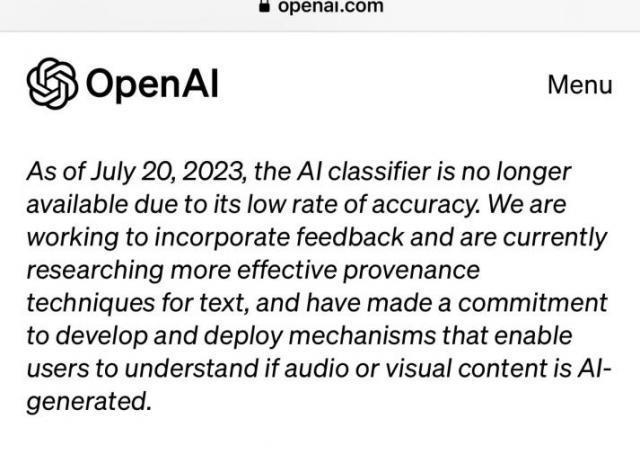 openai.com

OpenAI

Menu

As of July 20, 2023, the AI classifier is no longer available due to its low rate of accuracy. We are working to incorporate feedback and are currently researching more effective provenance techniques for text, and have made a commitment to develop and deploy mechanisms that enable users to understand if audio or visual content is AI-generated.